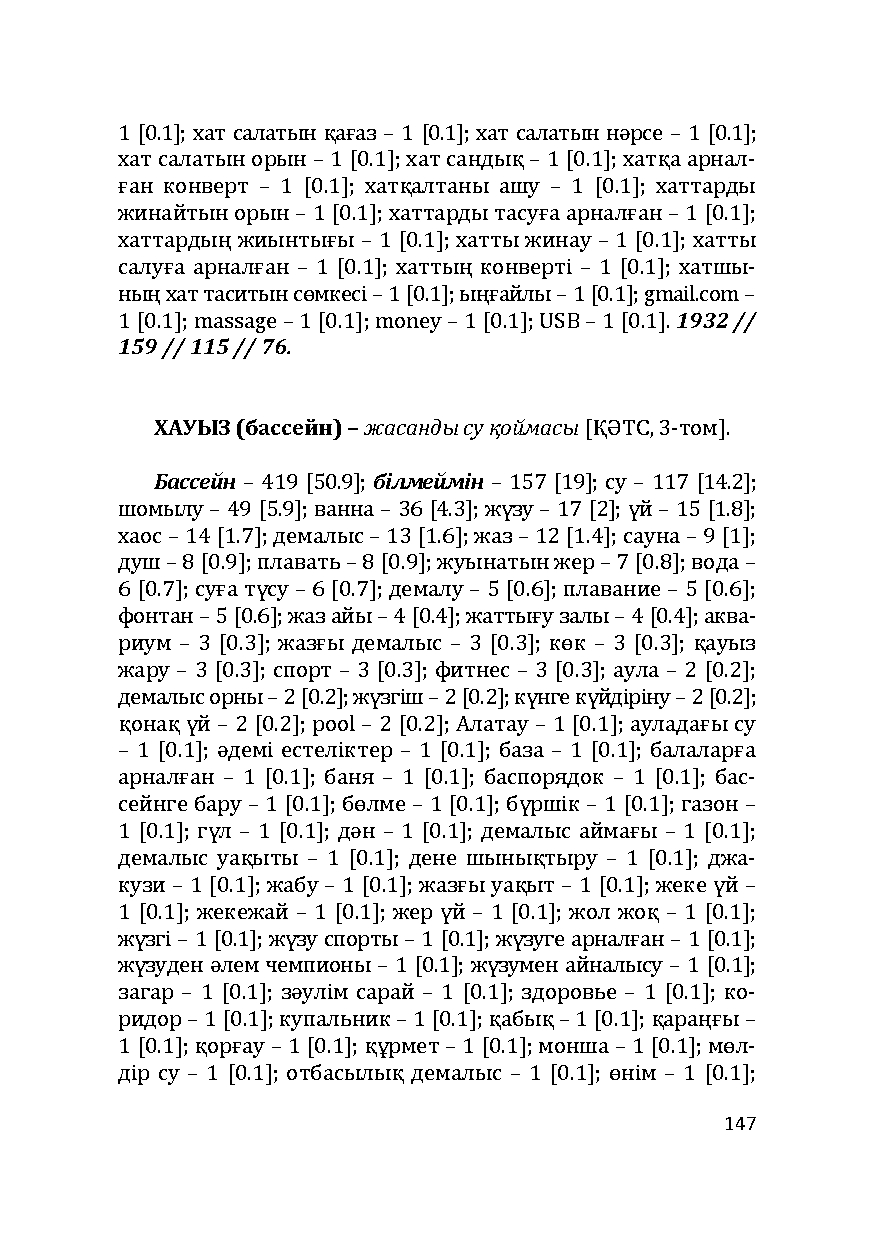 1 [0.1]; хат салатын қағаз – 1 [0.1]; хат салатын нәрсе – 1 [0.1]; хат салатын орын – 1 [0.1]; хат сандық – 1 [0.1]; хатқа арналған конверт – 1 [0.1]; хатқалтаны ашу – 1 [0.1]; хаттарды жинайтын орын – 1 [0.1]; хаттарды тасуға арналған – 1 [0.1]; хаттардың жиынтығы – 1 [0.1]; хатты жинау – 1 [0.1]; хатты салуға арналған – 1 [0.1]; хаттың конверті – 1 [0.1]; хатшының хат таситын сөмкесі – 1 [0.1]; ыңғайлы – 1 [0.1]; gmail.com – 1 [0.1]; massage – 1 [0.1]; money – 1 [0.1]; USB – 1 [0.1]. 1932 // 159 // 115 // 76.

ХАУЫЗ (бассейн) – жасанды су қоймасы [ҚӘТС, 3-том].

Бассейн – 419 [50.9]; білмеймін – 157 [19]; су – 117 [14.2]; шомылу – 49 [5.9]; ванна – 36 [4.3]; жүзу – 17 [2]; үй – 15 [1.8]; хаос – 14 [1.7]; демалыс – 13 [1.6]; жаз – 12 [1.4]; сауна – 9 [1]; душ – 8 [0.9]; плавать – 8 [0.9]; жуынатын жер – 7 [0.8]; вода – 6 [0.7]; суға түсу – 6 [0.7]; демалу – 5 [0.6]; плавание – 5 [0.6]; фонтан – 5 [0.6]; жаз айы – 4 [0.4]; жаттығу залы – 4 [0.4]; аквариум – 3 [0.3]; жазғы демалыс – 3 [0.3]; көк – 3 [0.3]; қауыз жару – 3 [0.3]; спорт – 3 [0.3]; фитнес – 3 [0.3]; аула – 2 [0.2]; демалыс орны – 2 [0.2]; жүзгіш – 2 [0.2]; күнге күйдіріну – 2 [0.2]; қонақ үй – 2 [0.2]; pool – 2 [0.2]; Алатау – 1 [0.1]; ауладағы су – 1 [0.1]; әдемі естеліктер – 1 [0.1]; база – 1 [0.1]; балаларға арналған – 1 [0.1]; баня – 1 [0.1]; баспорядок – 1 [0.1]; бассейнге бару – 1 [0.1]; бөлме – 1 [0.1]; бүршік – 1 [0.1]; газон – 1 [0.1]; гүл – 1 [0.1]; дән – 1 [0.1]; демалыс аймағы – 1 [0.1]; демалыс уақыты – 1 [0.1]; дене шынықтыру – 1 [0.1]; джакузи – 1 [0.1]; жабу – 1 [0.1]; жазғы уақыт – 1 [0.1]; жеке үй – 1 [0.1]; жекежай – 1 [0.1]; жер үй – 1 [0.1]; жол жоқ – 1 [0.1]; жүзгі – 1 [0.1]; жүзу спорты – 1 [0.1]; жүзуге арналған – 1 [0.1]; жүзуден әлем чемпионы – 1 [0.1]; жүзумен айналысу – 1 [0.1]; загар – 1 [0.1]; зәулім сарай – 1 [0.1]; здоровье – 1 [0.1]; коридор – 1 [0.1]; купальник – 1 [0.1]; қабық – 1 [0.1]; қараңғы – 1 [0.1]; қорғау – 1 [0.1]; құрмет – 1 [0.1]; монша – 1 [0.1]; мөлдір су – 1 [0.1]; отбасылық демалыс – 1 [0.1]; өнім – 1 [0.1];

147